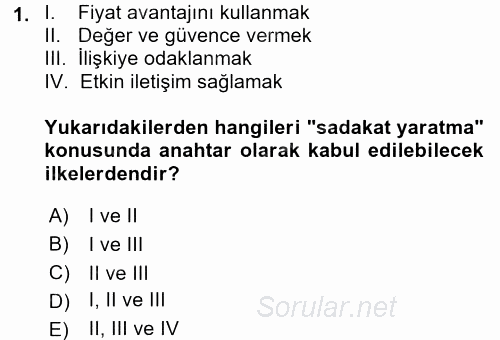 1. I. Fiyat avantajını kullanmak
II. Değer ve güvence vermek
III. İlişkiye odaklanmak
IV. Etkin iletişim sağlamak

Yukarıdakilerden hangileri "sadakat yaratma" konusunda anahtar olarak kabul edilebilecek ilkelerdendir?

A) I ve II
B) I ve III
C) II ve III
D) I, II ve III
E) II, III ve IV

Sorular.net